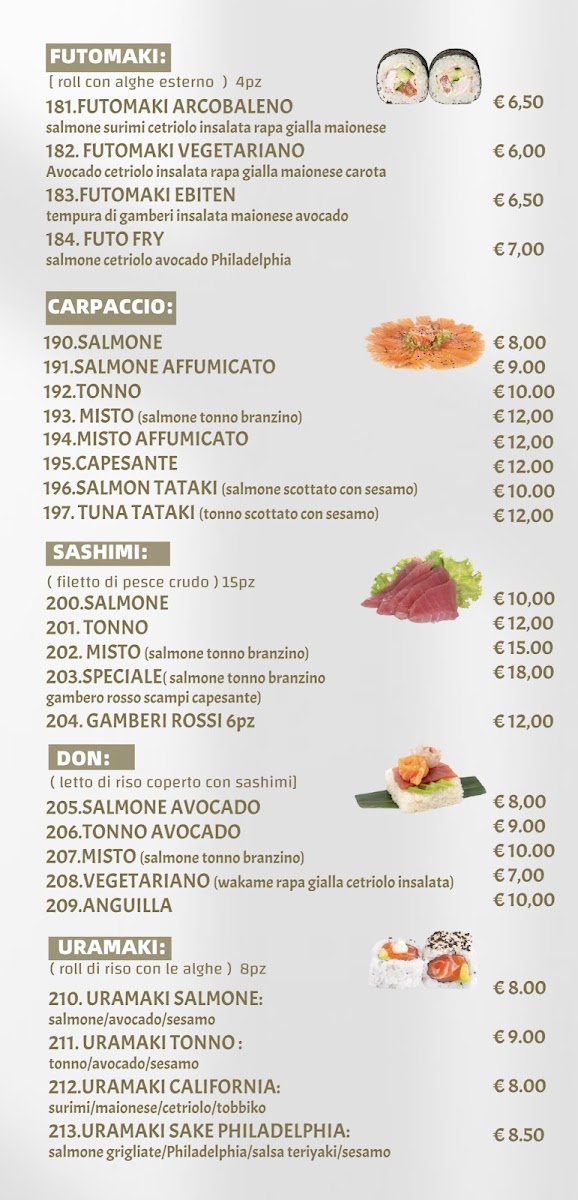 FUTOMAKI:
( roll con alghe esterno ) 4pz
181.FUTOMAKI ARCOBALENO € 6,50
salmone surimi cetriolo insalata rapa gialla maionese
182. FUTOMAKI VEGETARIANO € 6,00
Avocado cetriolo insalata rapa gialla maionese carota
183.FUTOMAKI EBITEN € 6,50
tempura di gamberi insalata maionese avocado
184. FUTO FRY € 7,00
salmone cetriolo avocado Philadelphia

CARPACCIO:
190.SALMONE € 8,00
191.SALMONE AFFUMICATO € 9.00
192.TONNO € 10.00
193. MISTO (salmone tonno branzino) € 12,00
194.MISTO AFFUMICATO € 12,00
195.CAPESANTE € 12.00
196.SALMON TATAKI (salmone scottato con sesamo) € 10.00
197. TUNA TATAKI (tonno scottato con sesamo) € 12,00

SASHIMI:
( filetto di pesce crudo ) 15pz
200.SALMONE € 10,00
201. TONNO € 12,00
202. MISTO (salmone tonno branzino) € 15.00
203.SPECIALE( salmone tonno branzino gambero rosso scampi capesante) € 18,00
204. GAMBERI ROSSI 6pz € 12,00

DON:
( letto di riso coperto con sashimi]
205.SALMONE AVOCADO € 8,00
206.TONNO AVOCADO € 9.00
207.MISTO (salmone tonno branzino) € 10.00
208.VEGETARIANO (wakame rapa gialla cetriolo insalata) € 7,00
209.ANGUILLA € 10,00

URAMAKI:
( roll di riso con le alghe ) 8pz
210. URAMAKI SALMONE: € 8.00
salmone/avocado/sesamo
211. URAMAKI TONNO : € 9.00
tonno/avocado/sesamo
212.URAMAKI CALIFORNIA: € 8.00
surimi/maionese/cetriolo/tobbiko
213.URAMAKI SAKE PHILADELPHIA: € 8.50
salmone grigliate/Philadelphia/salsa teriyaki/sesamo